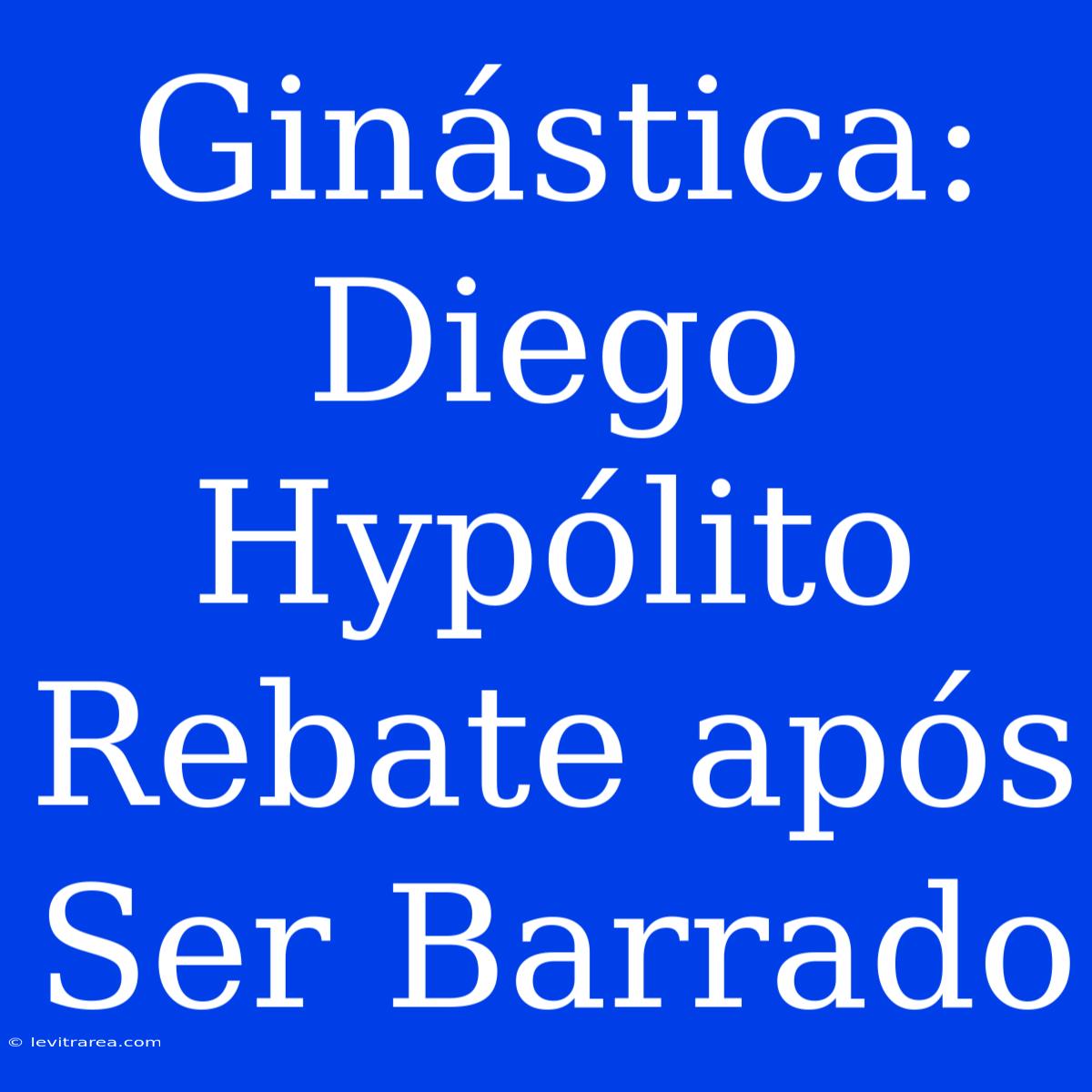 Ginástica: Diego Hypólito Rebate após Ser Barrado

© levitrarea.com